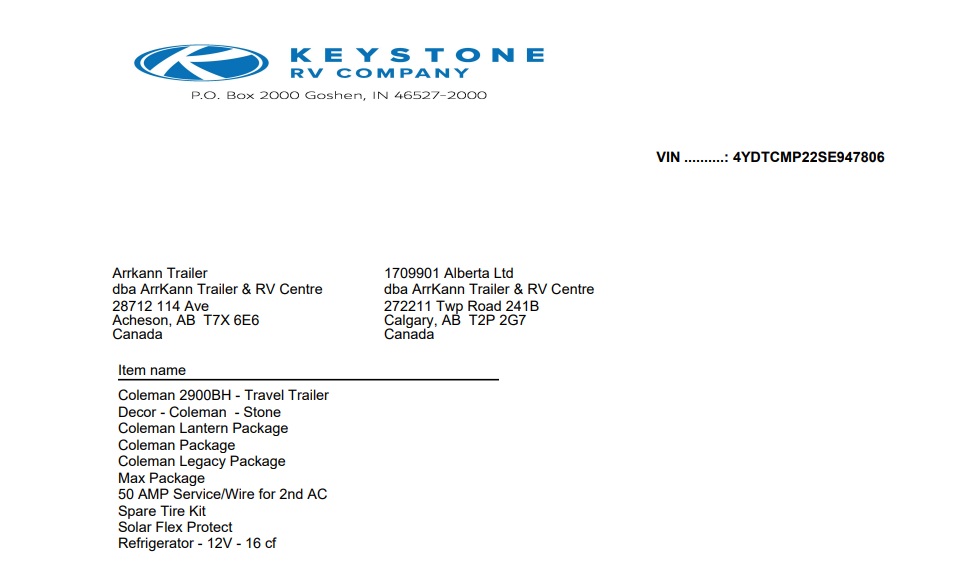 KEYSTONE
RV COMPANY
P.O. Box 2000 Goshen, IN 46527-2000

VIN ..........: 4YDTCMP22SE947806

Arrkann Trailer
dba ArrKann Trailer & RV Centre
28712 114 Ave
Acheson, AB T7X 6E6
Canada

1709901 Alberta Ltd
dba ArrKann Trailer & RV Centre
272211 Twp Road 241B
Calgary, AB T2P 2G7
Canada

Item name

Coleman 2900BH - Travel Trailer
Decor - Coleman - Stone
Coleman Lantern Package
Coleman Package
Coleman Legacy Package
Max Package
50 AMP Service/Wire for 2nd AC
Spare Tire Kit
Solar Flex Protect
Refrigerator - 12V - 16 cf